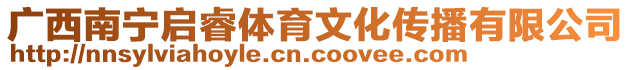 广西南宁启睿体育文化传播有限公司
http://nnsylviahoyle.cn.coovee.com